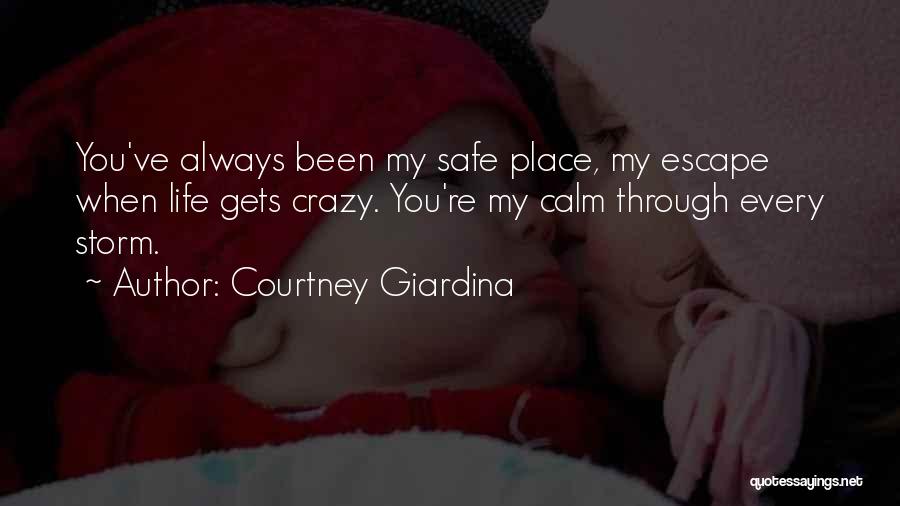 You've always been my safe place, my escape when life gets crazy. You're my calm through every storm.
~ Author: Courtney Giardina

quotessayings.net